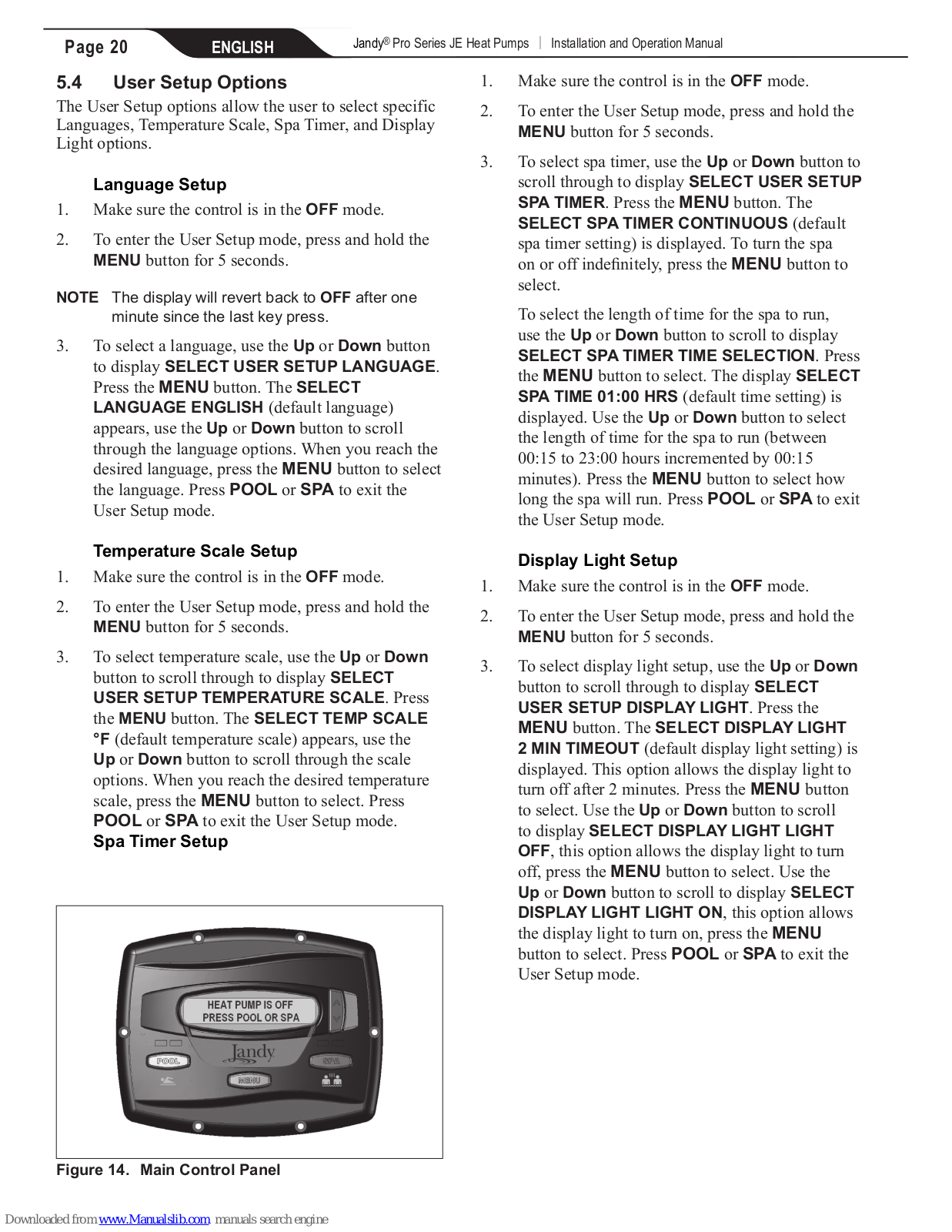 Page 20 ENGLISH Jandy® Pro Series JE Heat Pumps | Installation and Operation Manual

5.4 User Setup Options

The User Setup options allow the user to select specific Languages, Temperature Scale, Spa Timer, and Display Light options.

Language Setup

1. Make sure the control is in the OFF mode.

2. To enter the User Setup mode, press and hold the MENU button for 5 seconds.

NOTE The display will revert back to OFF after one minute since the last key press.

3. To select a language, use the Up or Down button to display SELECT USER SETUP LANGUAGE. Press the MENU button. The SELECT LANGUAGE ENGLISH (default language) appears, use the Up or Down button to scroll through the language options. When you reach the desired language, press the MENU button to select the language. Press POOL or SPA to exit the User Setup mode.

Temperature Scale Setup

1. Make sure the control is in the OFF mode.

2. To enter the User Setup mode, press and hold the MENU button for 5 seconds.

3. To select temperature scale, use the Up or Down button to scroll through to display SELECT USER SETUP TEMPERATURE SCALE. Press the MENU button. The SELECT TEMP SCALE °F (default temperature scale) appears, use the Up or Down button to scroll through the scale options. When you reach the desired temperature scale, press the MENU button to select. Press POOL or SPA to exit the User Setup mode.

Spa Timer Setup

HEAT PUMP IS OFF
PRESS POOL OR SPA
Jandy
POOL
SPA
MENU

Figure 14. Main Control Panel

1. Make sure the control is in the OFF mode.

2. To enter the User Setup mode, press and hold the MENU button for 5 seconds.

3. To select spa timer, use the Up or Down button to scroll through to display SELECT USER SETUP SPA TIMER. Press the MENU button. The SELECT SPA TIMER CONTINUOUS (default spa timer setting) is displayed. To turn the spa on or off indefinitely, press the MENU button to select.

To select the length of time for the spa to run, use the Up or Down button to scroll to display SELECT SPA TIMER TIME SELECTION. Press the MENU button to select. The display SELECT SPA TIME 01:00 HRS (default time setting) is displayed. Use the Up or Down button to select the length of time for the spa to run (between 00:15 to 23:00 hours incremented by 00:15 minutes). Press the MENU button to select how long the spa will run. Press POOL or SPA to exit the User Setup mode.

Display Light Setup

1. Make sure the control is in the OFF mode.

2. To enter the User Setup mode, press and hold the MENU button for 5 seconds.

3. To select display light setup, use the Up or Down button to scroll through to display SELECT USER SETUP DISPLAY LIGHT. Press the MENU button. The SELECT DISPLAY LIGHT 2 MIN TIMEOUT (default display light setting) is displayed. This option allows the display light to turn off after 2 minutes. Press the MENU button to select. Use the Up or Down button to scroll to display SELECT DISPLAY LIGHT LIGHT OFF, this option allows the display light to turn off, press the MENU button to select. Use the Up or Down button to scroll to display SELECT DISPLAY LIGHT LIGHT ON, this option allows the display light to turn on, press the MENU button to select. Press POOL or SPA to exit the User Setup mode.

Downloaded from www.Manualslib.com manuals search engine